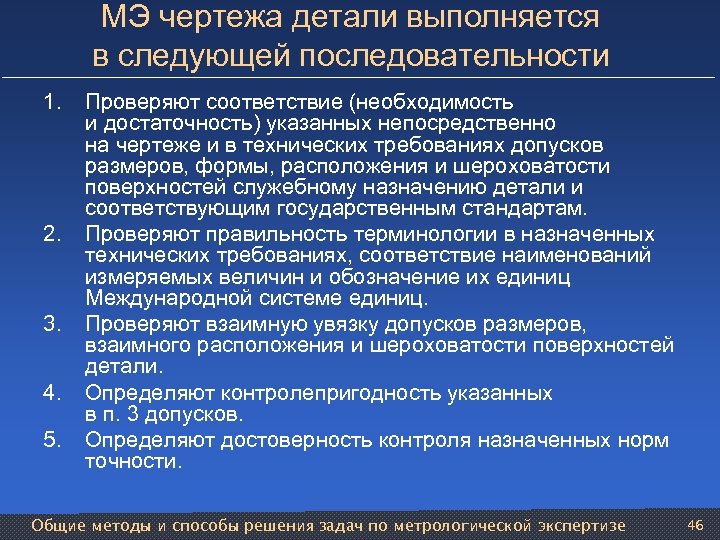 МЭ чертежа детали выполняется в следующей последовательности

1. Проверяют соответствие (необходимость и достаточность) указанных непосредственно на чертеже и в технических требованиях допусков размеров, формы, расположения и шероховатости поверхностей служебному назначению детали и соответствующим государственным стандартам.
2. Проверяют правильность терминологии в назначенных технических требованиях, соответствие наименований измеряемых величин и обозначение их единиц Международной системе единиц.
3. Проверяют взаимную увязку допусков размеров, взаимного расположения и шероховатости поверхностей детали.
4. Определяют контролепригодность указанных в п. 3 допусков.
5. Определяют достоверность контроля назначенных норм точности.

Общие методы и способы решения задач по метрологической экспертизе 46